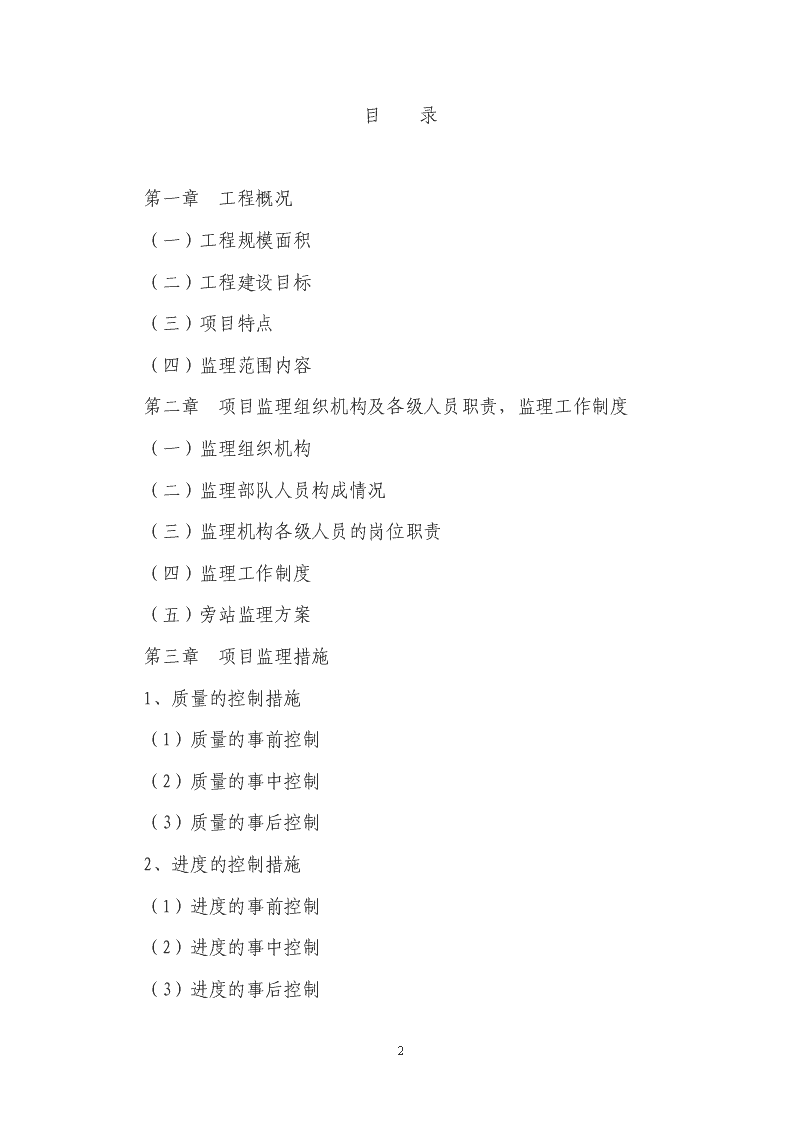 目　　录

第一章　工程概况

（一）工程规模面积

（二）工程建设目标

（三）项目特点

（四）监理范围内容

第二章　项目监理组织机构及各级人员职责，监理工作制度

（一）监理组织机构

（二）监理部队人员构成情况

（三）监理机构各级人员的岗位职责

（四）监理工作制度

（五）旁站监理方案

第三章　项目监理措施

1、质量的控制措施

（1）质量的事前控制

（2）质量的事中控制

（3）质量的事后控制

2、进度的控制措施

（1）进度的事前控制

（2）进度的事中控制

（3）进度的事后控制

2